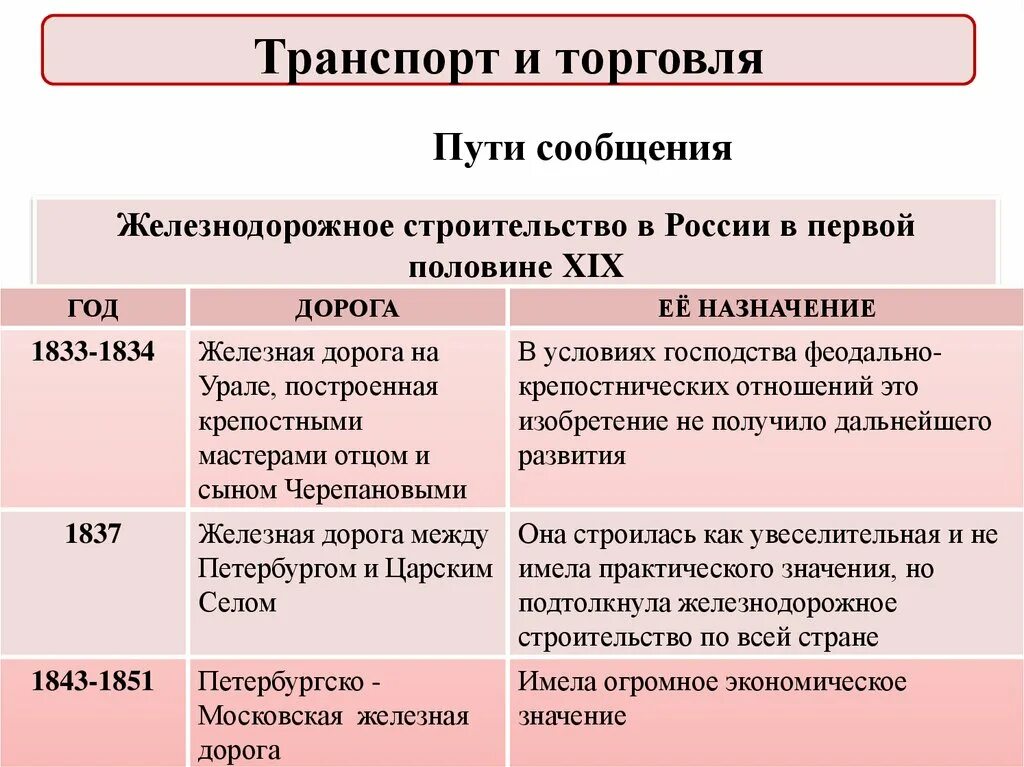 Транспорт и торговля

Пути сообщения

Железнодорожное строительство в России в первой половине XIX

| ГОД | ДОРОГА | ЕЁ НАЗНАЧЕНИЕ |
|---|---|---|
| 1833-1834 | Железная дорога на Урале, построенная крепостными мастерами отцом и сыном Черепановыми | В условиях господства феодально-крепостнических отношений это изобретение не получило дальнейшего развития |
| 1837 | Железная дорога между Петербургом и Царским Селом | Она строилась как увеселительная и не имела практического значения, но подтолкнула железнодорожное строительство по всей стране |
| 1843-1851 | Петербургско - Московская железная дорога | Имела огромное экономическое значение |